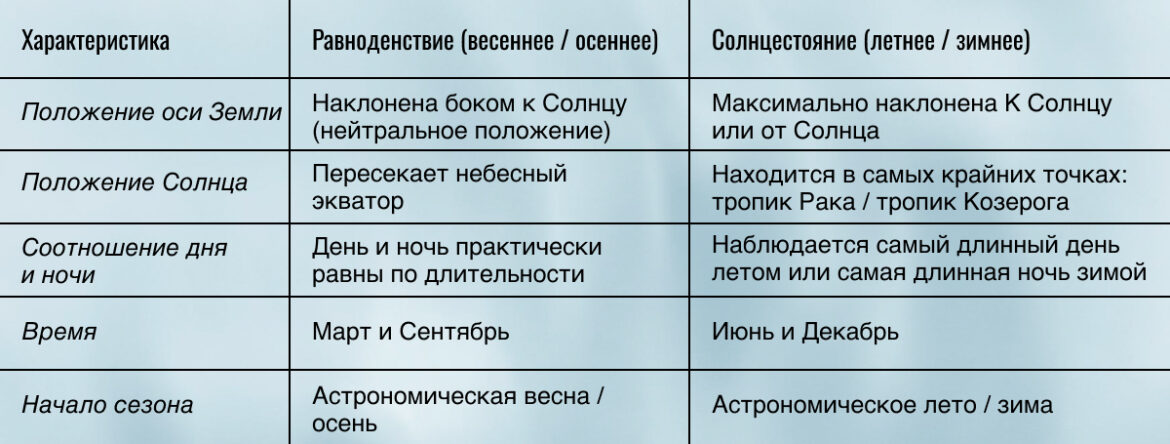 | Характеристика | Равноденствие (весеннее / осеннее) | Солнцестояние (летнее / зимнее) |
|---|---|---|
| Положение оси Земли | Наклонена боком к Солнцу (нейтральное положение) | Максимально наклонена К Солнцу или от Солнца |
| Положение Солнца | Пересекает небесный экватор | Находится в самых крайних точках: тропик Рака / тропик Козерога |
| Соотношение дня и ночи | День и ночь практически равны по длительности | Наблюдается самый длинный день летом или самая длинная ночь зимой |
| Время | Март и Сентябрь | Июнь и Декабрь |
| Начало сезона | Астрономическая весна / осень | Астрономическое лето / зима |